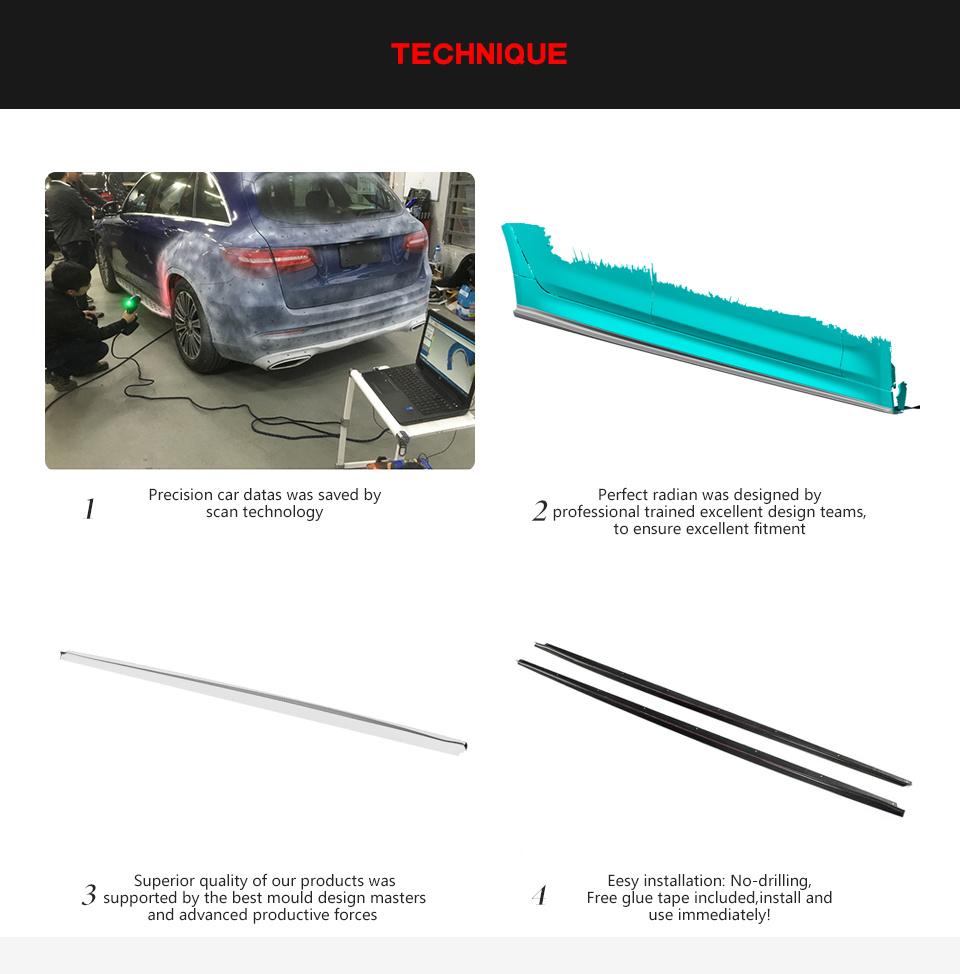 TECHNIQUE

1 Precision car datas was saved by scan technology

2 Perfect radian was designed by professional trained excellent design teams, to ensure excellent fitment

3 Superior quality of our products was supported by the best mould design masters and advanced productive forces

4 Eesy installation: No-drilling, Free glue tape included,install and use immediately!